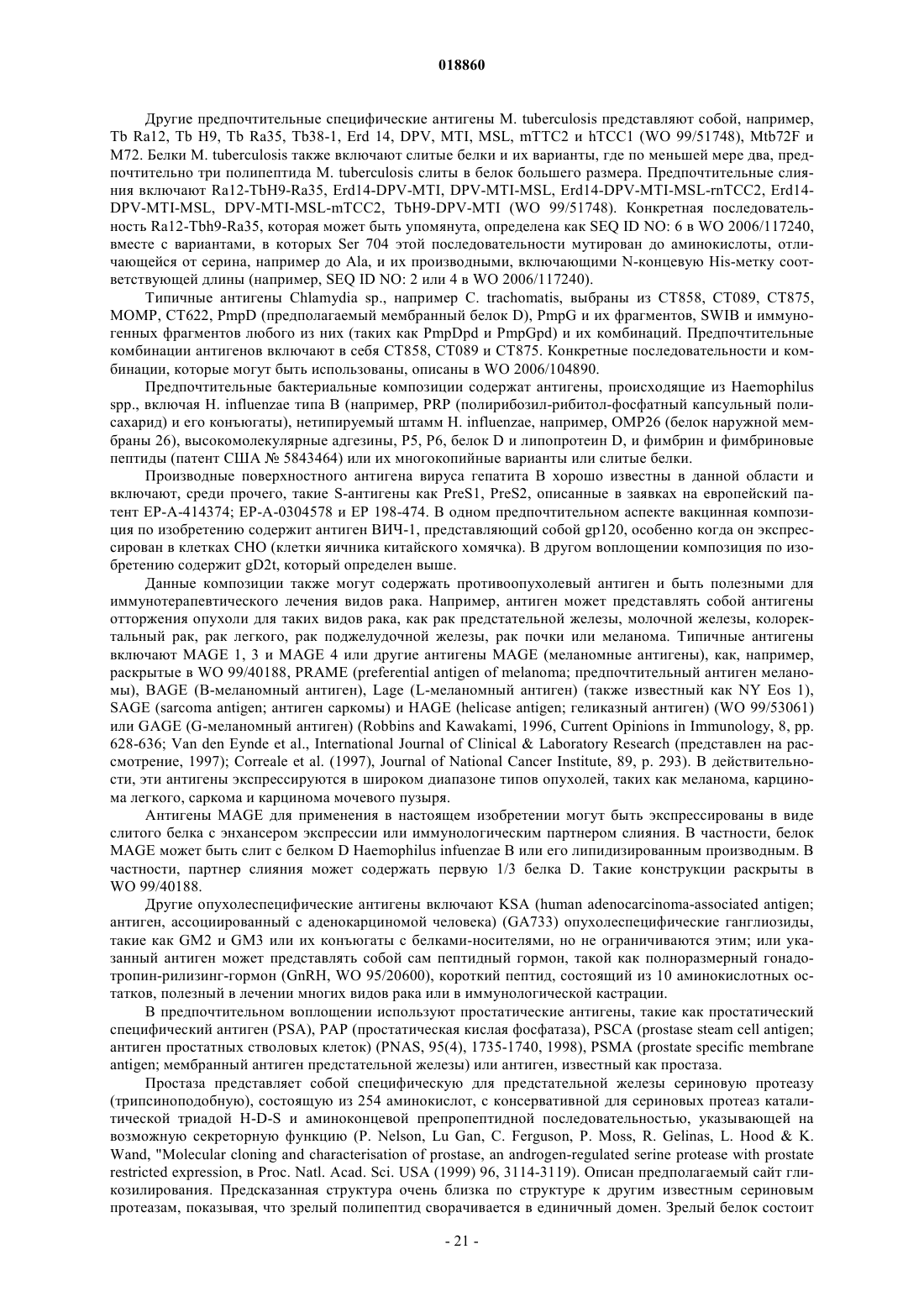 018860

Другие предпочтительные специфические антигены M. tuberculosis представляют собой, например, Tb Ra12, Tb H9, Tb Ra35, Tb38-1, Erd 14, DPV, MTI, MSL, mTTC2 и hTCC1 (WO 99/51748), Mtb72F и M72. Белки M. tuberculosis также включают слитые белки и их варианты, где по меньшей мере два, предпочтительно три полипептида M. tuberculosis слиты в белок большего размера. Предпочтительные слияния включают Ra12-TbH9-Ra35, Erd14-DPV-MTI, DPV-MTI-MSL, Erd14-DPV-MTI-MSL-rnTCC2, Erd14-DPV-MTI-MSL, DPV-MTI-MSL-mTCC2, TbH9-DPV-MTI (WO 99/51748). Конкретная последовательность Ra12-Tbh9-Ra35, которая может быть упомянута, определена как SEQ ID NO: 6 в WO 2006/117240, вместе с вариантами, в которых Ser 704 этой последовательности мутирован до аминокислоты, отличающейся от серина, например до Ala, и их производными, включающими N-концевую His-метку соответствующей длины (например, SEQ ID NO: 2 или 4 в WO 2006/117240).

Типичные антигены Chlamydia sp., например C. trachomatis, выбраны из CT858, CT089, CT875, MOMP, CT622, PmpD (предполагаемый мембранный белок D), PmpG и их фрагментов, SWIB и иммуногенных фрагментов любого из них (таких как PmpDpd и PmpGpd) и их комбинаций. Предпочтительные комбинации антигенов включают в себя CT858, CT089 и CT875. Конкретные последовательности и комбинации, которые могут быть использованы, описаны в WO 2006/104890.

Предпочтительные бактериальные композиции содержат антигены, происходящие из Haemophilus spp., включая H. influenzae типа B (например, PRP (полирибозил-рибитол-фосфатный капсульный полисахарид) и его конъюгаты), нетипируемый штамм H. influenzae, например, OMP26 (белок наружной мембраны 26), высокомолекулярные адгезины, P5, P6, белок D и липопротеин D, и фимбрин и фимбриновые пептиды (патент США № 5843464) или их многокопийные варианты или слитые белки.

Производные поверхностного антигена вируса гепатита B хорошо известны в данной области и включают, среди прочего, такие S-антигены как PreS1, PreS2, описанные в заявках на европейский патент EP-A-414374; EP-A-0304578 и EP 198-474. В одном предпочтительном аспекте вакцинная композиция по изобретению содержит антиген ВИЧ-1, представляющий собой gp120, особенно когда он экспрессирован в клетках CHO (клетки яичника китайского хомячка). В другом воплощении композиция по изобретению содержит gD2t, который определен выше.

Данные композиции также могут содержать противоопухолевый антиген и быть полезными для иммунотерапевтического лечения видов рака. Например, антиген может представлять собой антигены отторжения опухоли для таких видов рака, как рак предстательной железы, молочной железы, колоректальный рак, рак легкого, рак поджелудочной железы, рак почки или меланома. Типичные антигены включают MAGE 1, 3 и MAGE 4 или другие антигены MAGE (меланомные антигены), как, например, раскрытые в WO 99/40188, PRAME (preferential antigen of melanoma; предпочтительный антиген меланомы), BAGE (B-меланомный антиген), Lage (L-меланомный антиген) (также известный как NY Eos 1), SAGE (sarcoma antigen; антиген саркомы) и HAGE (helicase antigen; геликазный антиген) (WO 99/53061) или GAGE (G-меланомный антиген) (Robbins and Kawakami, 1996, Current Opinions in Immunology, 8, pp. 628-636; Van den Eynde et al., International Journal of Clinical & Laboratory Research (представлен на рассмотрение, 1997); Correale et al. (1997), Journal of National Cancer Institute, 89, p. 293). В действительности, эти антигены экспрессируются в широком диапазоне типов опухолей, таких как меланома, карцинома легкого, саркома и карцинома мочевого пузыря.

Антигены MAGE для применения в настоящем изобретении могут быть экспрессированы в виде слитого белка с энхансером экспрессии или иммунологическим партнером слияния. В частности, белок MAGE может быть слит с белком D Haemophilus infuenzae B или его липидизированным производным. В частности, партнер слияния может содержать первую 1/3 белка D. Такие конструкции раскрыты в WO 99/40188.

Другие опухолеспецифические антигены включают KSA (human adenocarcinoma-associated antigen; антиген, ассоциированный с аденокарциномой человека) (GA733) опухолеспецифические ганглиозиды, такие как GM2 и GM3 или их конъюгаты с белками-носителями, но не ограничиваются этим; или указанный антиген может представлять собой сам пептидный гормон, такой как полноразмерный гонадотропин-рилизинг-гормон (GnRH, WO 95/20600), короткий пептид, состоящий из 10 аминокислотных остатков, полезный в лечении многих видов рака или в иммунологической кастрации.

В предпочтительном воплощении используют простатические антигены, такие как простатический специфический антиген (PSA), PAP (простатическая кислая фосфатаза), PSCA (prostase steam cell antigen; антиген простатных стволовых клеток) (PNAS, 95(4), 1735-1740, 1998), PSMA (prostate specific membrane antigen; мембранный антиген предстательной железы) или антиген, известный как простаза.

Простаза представляет собой специфическую для предстательной железы сериновую протеазу (трипсиноподобную), состоящую из 254 аминокислот, с консервативной для сериновых протеаз каталитической триадой H-D-S и аминоконцевой препропептидной последовательностью, указывающей на возможную секреторную функцию (P. Nelson, Lu Gan, C. Ferguson, P. Moss, R. Gelinas, L. Hood & K. Wand, "Molecular cloning and characterisation of prostase, an androgen-regulated serine protease with prostate restricted expression, в Proc. Natl. Acad. Sci. USA (1999) 96, 3114-3119). Описан предполагаемый сайт гликозилирования. Предсказанная структура очень близка по структуре к другим известным сериновым протеазам, показывая, что зрелый полипептид сворачивается в единичный домен. Зрелый белок состоит

- 21 -